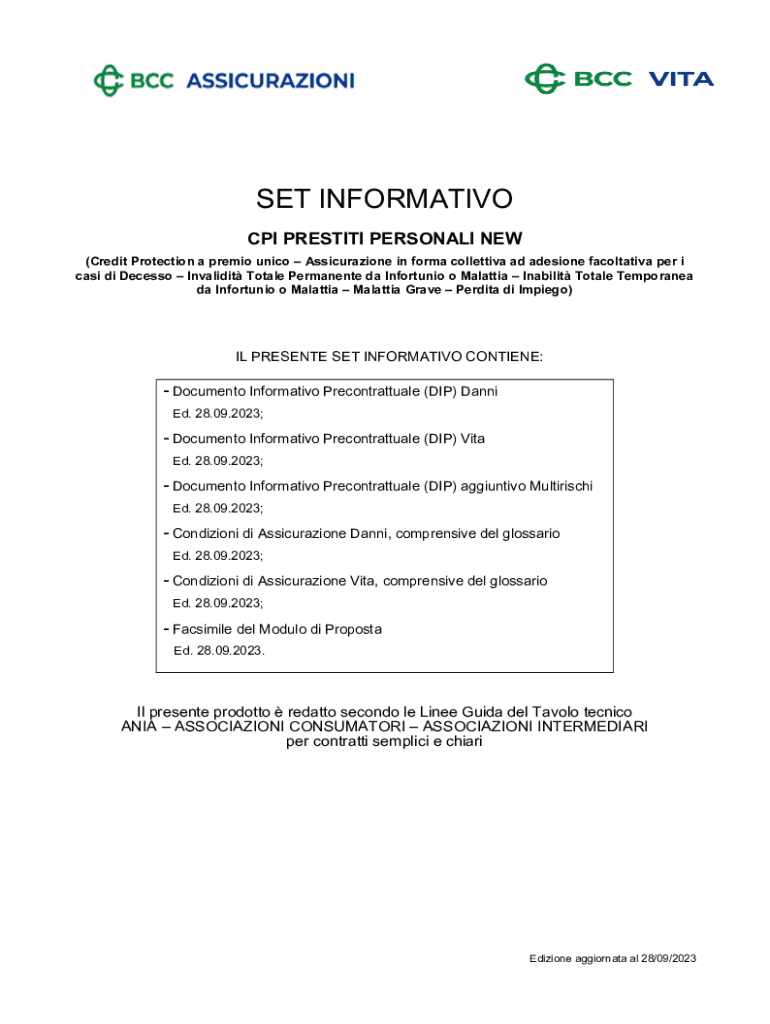 BCC ASSICURAZIONI

BCC VITA

SET INFORMATIVO

CPI PRESTITI PERSONALI NEW

(Credit Protection a premio unico – Assicurazione in forma collettiva ad adesione facoltativa per i casi di Decesso – Invalidità Totale Permanente da Infortunio o Malattia – Inabilità Totale Temporanea da Infortunio o Malattia – Malattia Grave – Perdita di Impiego)

IL PRESENTE SET INFORMATIVO CONTIENE:

- Documento Informativo Precontrattuale (DIP) Danni
Ed. 28.09.2023;
- Documento Informativo Precontrattuale (DIP) Vita
Ed. 28.09.2023;
- Documento Informativo Precontrattuale (DIP) aggiuntivo Multirischi
Ed. 28.09.2023;
- Condizioni di Assicurazione Danni, comprensive del glossario
Ed. 28.09.2023;
- Condizioni di Assicurazione Vita, comprensive del glossario
Ed. 28.09.2023;
- Facsimile del Modulo di Proposta
Ed. 28.09.2023.

Il presente prodotto è redatto secondo le Linee Guida del Tavolo tecnico ANIA – ASSOCIAZIONI CONSUMATORI – ASSOCIAZIONI INTERMEDIARI per contratti semplici e chiari

Edizione aggiornata al 28/09/2023